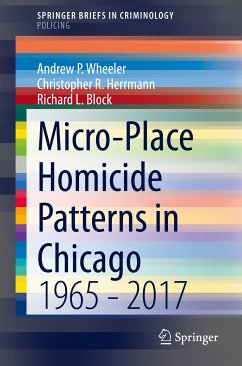 SPRINGER BRIEFS IN CRIMINOLOGY
POLICING

Andrew P. Wheeler
Christopher R. Herrmann
Richard L. Block

Micro-Place Homicide Patterns in Chicago
1965 - 2017

Springer